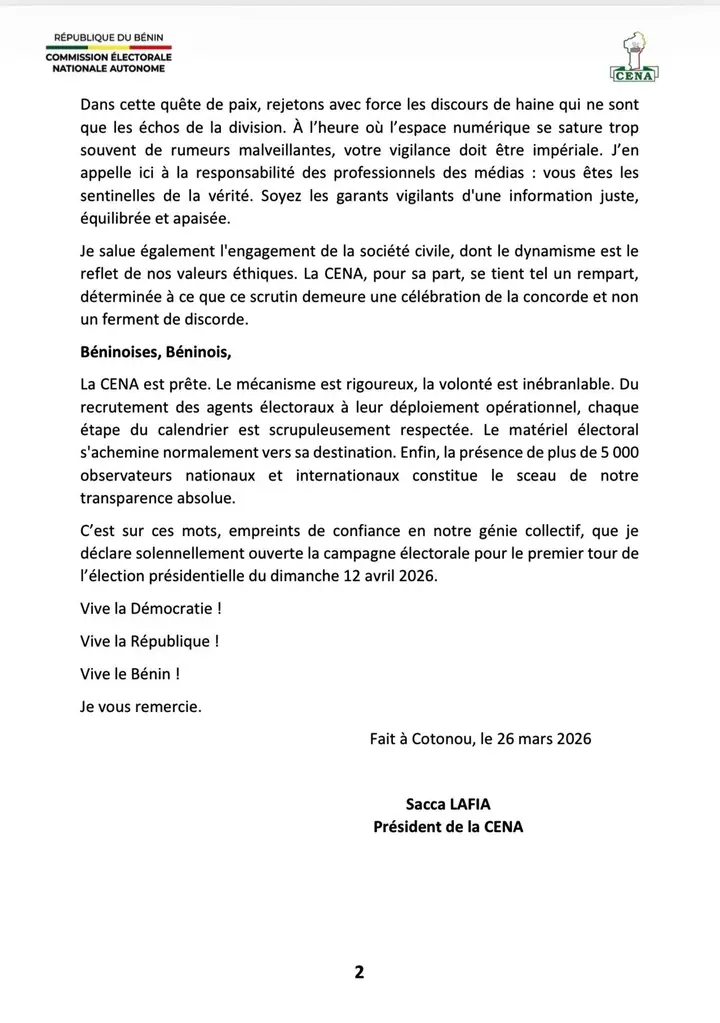 RÉPUBLIQUE DU BÉNIN
COMMISSION ÉLECTORALE NATIONALE AUTONOME

CENA

Dans cette quête de paix, rejetons avec force les discours de haine qui ne sont que les échos de la division. À l'heure où l'espace numérique se sature trop souvent de rumeurs malveillantes, votre vigilance doit être impériale. J'en appelle ici à la responsabilité des professionnels des médias : vous êtes les sentinelles de la vérité. Soyez les garants vigilants d'une information juste, équilibrée et apaisée.

Je salue également l'engagement de la société civile, dont le dynamisme est le reflet de nos valeurs éthiques. La CENA, pour sa part, se tient tel un rempart, déterminée à ce que ce scrutin demeure une célébration de la concorde et non un ferment de discorde.

Béninoises, Béninois,

La CENA est prête. Le mécanisme est rigoureux, la volonté est inébranlable. Du recrutement des agents électoraux à leur déploiement opérationnel, chaque étape du calendrier est scrupuleusement respectée. Le matériel électoral s'achemine normalement vers sa destination. Enfin, la présence de plus de 5 000 observateurs nationaux et internationaux constitue le sceau de notre transparence absolue.

C'est sur ces mots, empreints de confiance en notre génie collectif, que je déclare solennellement ouverte la campagne électorale pour le premier tour de l'élection présidentielle du dimanche 12 avril 2026.

Vive la Démocratie !

Vive la République !

Vive le Bénin !

Je vous remercie.

Fait à Cotonou, le 26 mars 2026

Sacca LAFIA
Président de la CENA

2